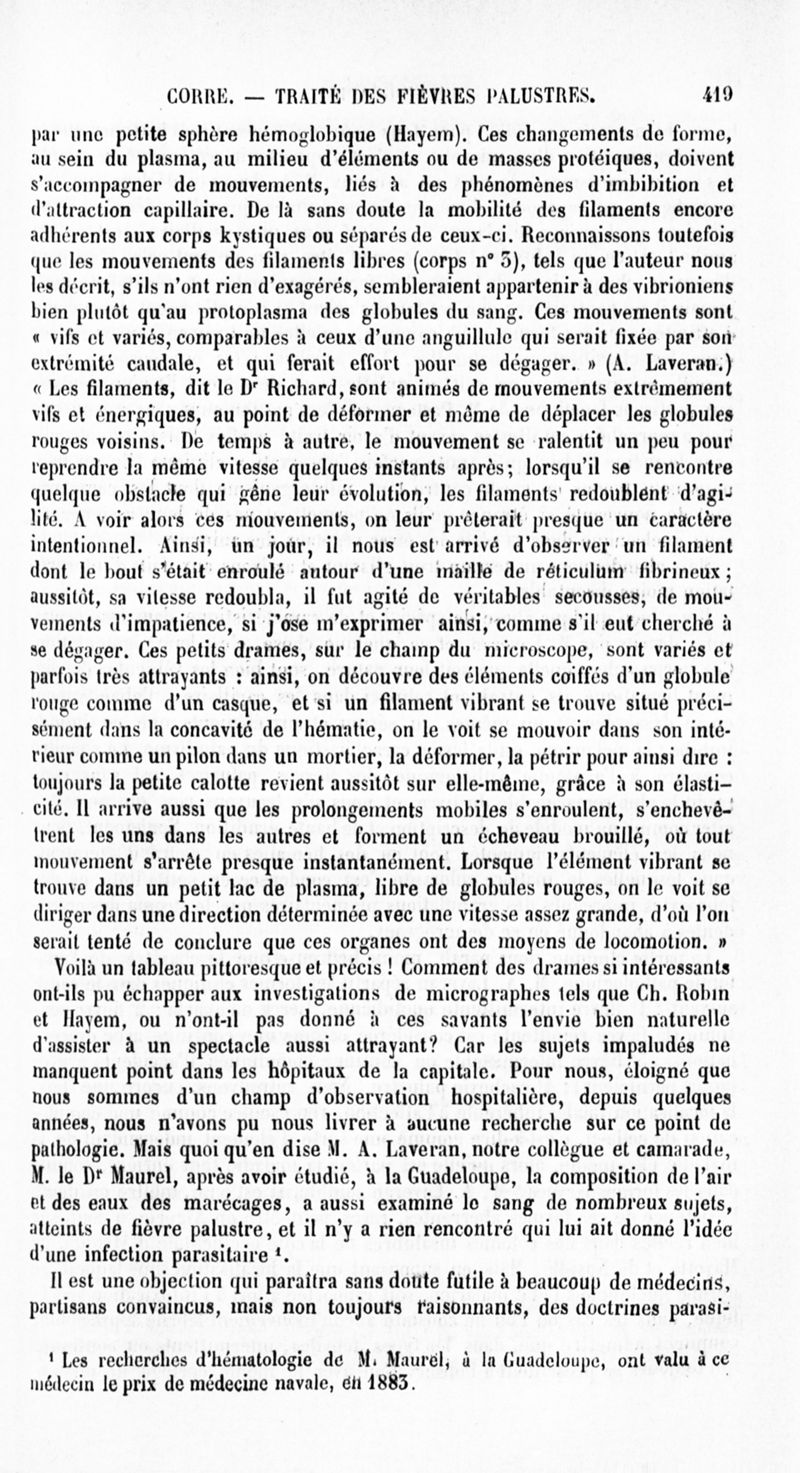 CORRE. — TRAITÉ DES FIÈVRES PALUSTRES. 419

par une petite sphère hémoglobique (Hayem). Ces changements de forme, au sein du plasma, au milieu d'éléments ou de masses protéiques, doivent s'accompagner de mouvements, liés à des phénomènes d'imbibition et d'attraction capillaire. De là sans doute la mobilité des filaments encore adhérents aux corps kystiques ou séparés de ceux-ci. Reconnaissons toutefois que les mouvements des filaments libres (corps n° 3), tels que l'auteur nous les décrit, s'ils n'ont rien d'exagérés, sembleraient appartenir à des vibrioniens bien plutôt qu'au protoplasma des globules du sang. Ces mouvements sont « vifs et variés, comparables à ceux d'une anguillule qui serait fixée par son extrémité caudale, et qui ferait effort pour se dégager. » (A. Laveran.) « Les filaments, dit le Dr Richard, sont animés de mouvements extrêmement vifs et énergiques, au point de déformer et même de déplacer les globules rouges voisins. De temps à autre, le mouvement se ralentit un peu pour reprendre la même vitesse quelques instants après; lorsqu'il se rencontre quelque obstacle qui gêne leur évolution, les filaments redoublent d'agilité. A voir alors ces mouvements, on leur prêterait presque un caractère intentionnel. Ainsi, un jour, il nous est arrivé d'observer un filament dont le bout s'était enroulé autour d'une maille de réticulum fibrineux; aussitôt, sa vitesse redoubla, il fut agité de véritables secousses, de mouvements d'impatience, si j'ose m'exprimer ainsi, comme s'il eut cherché à se dégager. Ces petits drames, sur le champ du microscope, sont variés et parfois très attrayants : ainsi, on découvre des éléments coiffés d'un globule rouge comme d'un casque, et si un filament vibrant se trouve situé précisément dans la concavité de l'hématie, on le voit se mouvoir dans son intérieur comme un pilon dans un mortier, la déformer, la pétrir pour ainsi dire : toujours la petite calotte revient aussitôt sur elle-même, grâce à son élasticité. Il arrive aussi que les prolongements mobiles s'enroulent, s'enchevêtrent les uns dans les autres et forment un écheveau brouillé, où tout mouvement s'arrête presque instantanément. Lorsque l'élément vibrant se trouve dans un petit lac de plasma, libre de globules rouges, on le voit se diriger dans une direction déterminée avec une vitesse assez grande, d'où l'on serait tenté de conclure que ces organes ont des moyens de locomotion. »

Voilà un tableau pittoresque et précis ! Comment des drames si intéressants ont-ils pu échapper aux investigations de micrographes tels que Ch. Robin et Hayem, ou n'ont-il pas donné à ces savants l'envie bien naturelle d'assister à un spectacle aussi attrayant? Car les sujets impaludés ne manquent point dans les hôpitaux de la capitale. Pour nous, éloigné que nous sommes d'un champ d'observation hospitalière, depuis quelques années, nous n'avons pu nous livrer à aucune recherche sur ce point de pathologie. Mais quoi qu'en dise M. A. Laveran, notre collègue et camarade, M. le Dr Maurel, après avoir étudié, à la Guadeloupe, la composition de l'air et des eaux des marécages, a aussi examiné le sang de nombreux sujets, atteints de fièvre palustre, et il n'y a rien rencontré qui lui ait donné l'idée d'une infection parasitaire ¹.

Il est une objection qui paraîtra sans doute futile à beaucoup de médecins, partisans convaincus, mais non toujours raisonnants, des doctrines parasi-

¹ Les recherches d'hématologie de M. Maurel, à la Guadeloupe, ont valu à ce médecin le prix de médecine navale, en 1883.